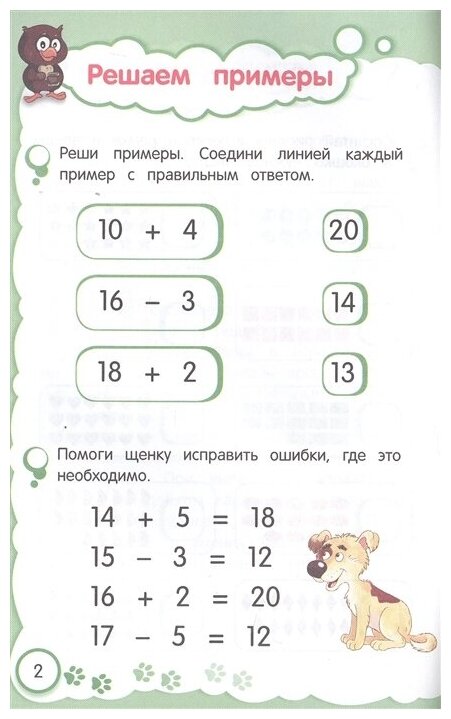 Решаем примеры

Реши примеры. Соедини линией каждый пример с правильным ответом.

$10 + 4$

$16 - 3$

$18 + 2$

20

14

13

Помоги щенку исправить ошибки, где это необходимо.

$14 + 5 = 18$
$15 - 3 = 12$
$16 + 2 = 20$
$17 - 5 = 12$

2